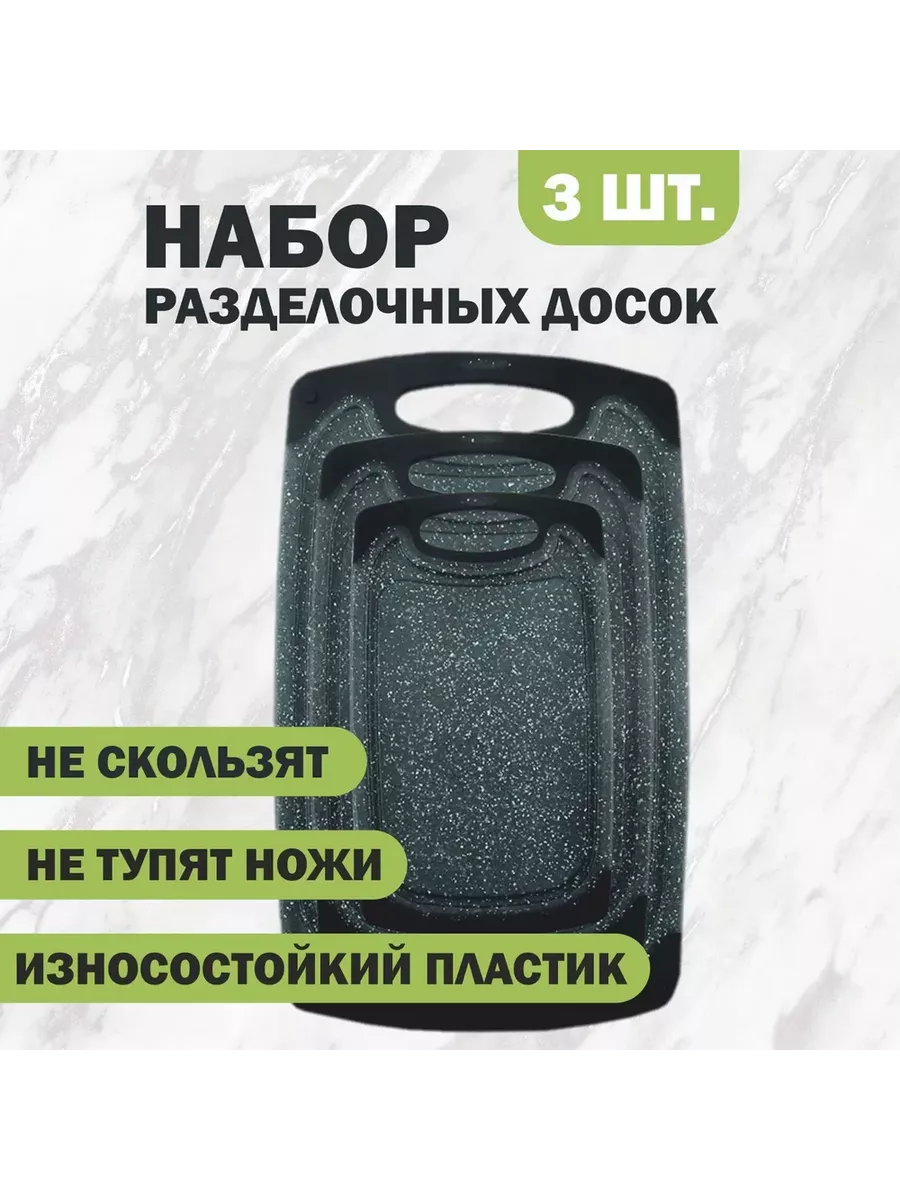 3 ШТ.

НАБОР
РАЗДЕЛОЧНЫХ ДОСОК

НЕ СКОЛЬЗЯТ

НЕ ТУПЯТ НОЖИ

ИЗНОСОСТОЙКИЙ ПЛАСТИК